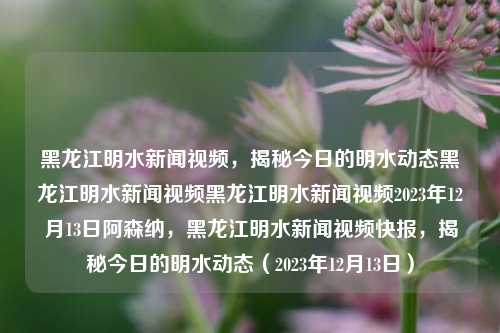 黑龙江明水新闻视频，揭秘今日的明水动态黑龙江明水新闻视频黑龙江明水新闻视频2023年12月13日阿森纳，黑龙江明水新闻视频快报，揭秘今日的明水动态（2023年12月13日）